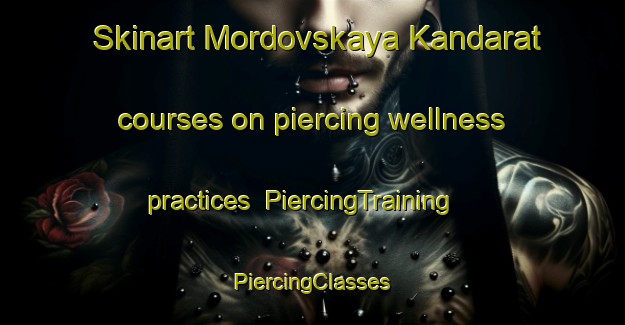 Skinart Mordovskaya Kandarat courses on piercing wellness practices  PiercingTraining PiercingClasses